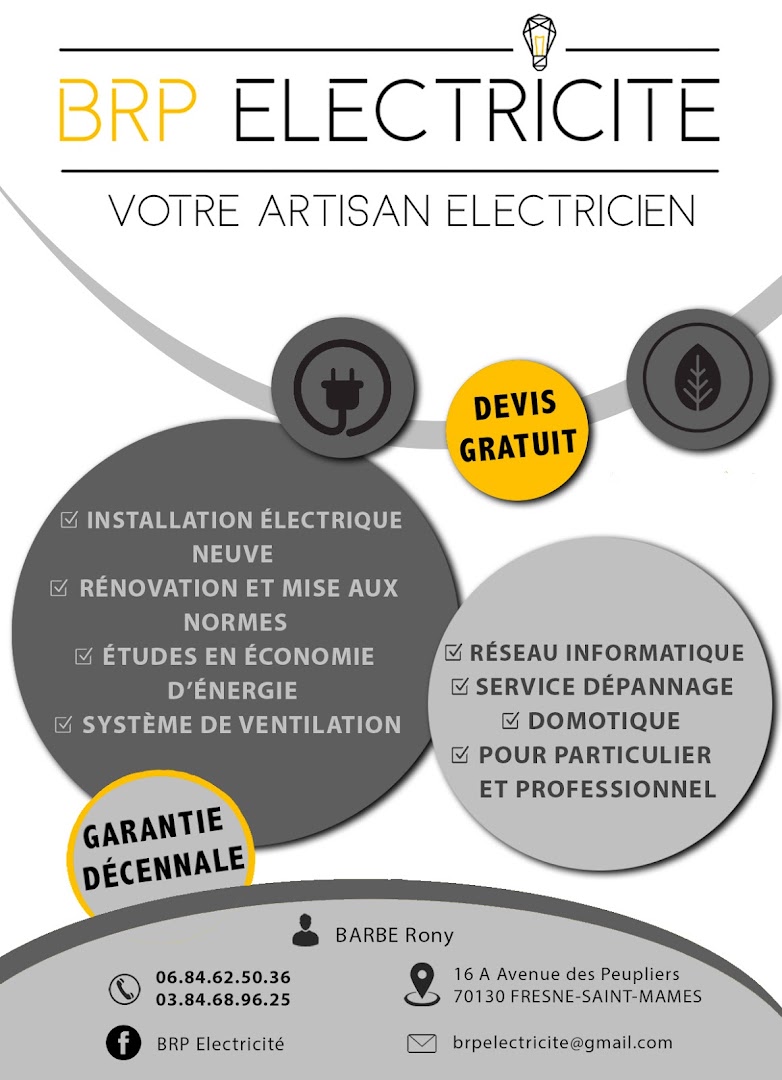 BRP ELECTRICITE

VOTRE ARTISAN ELECTRICIEN

DEVIS GRATUIT

☑ INSTALLATION ÉLECTRIQUE NEUVE
☑ RÉNOVATION ET MISE AUX NORMES
☑ ÉTUDES EN ÉCONOMIE D'ÉNERGIE
☑ SYSTÈME DE VENTILATION

☑ RÉSEAU INFORMATIQUE
☑ SERVICE DÉPANNAGE
☑ DOMOTIQUE
☑ POUR PARTICULIER ET PROFESSIONNEL

GARANTIE DÉCENNALE

BARBE Rony

06.84.62.50.36
03.84.68.96.25

16 A Avenue des Peupliers
70130 FRESNE-SAINT-MAMES

BRP Electricité

brpelectricite@gmail.com